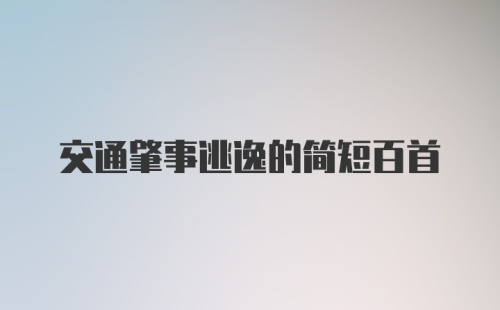 交通肇事逃逸的简短百首